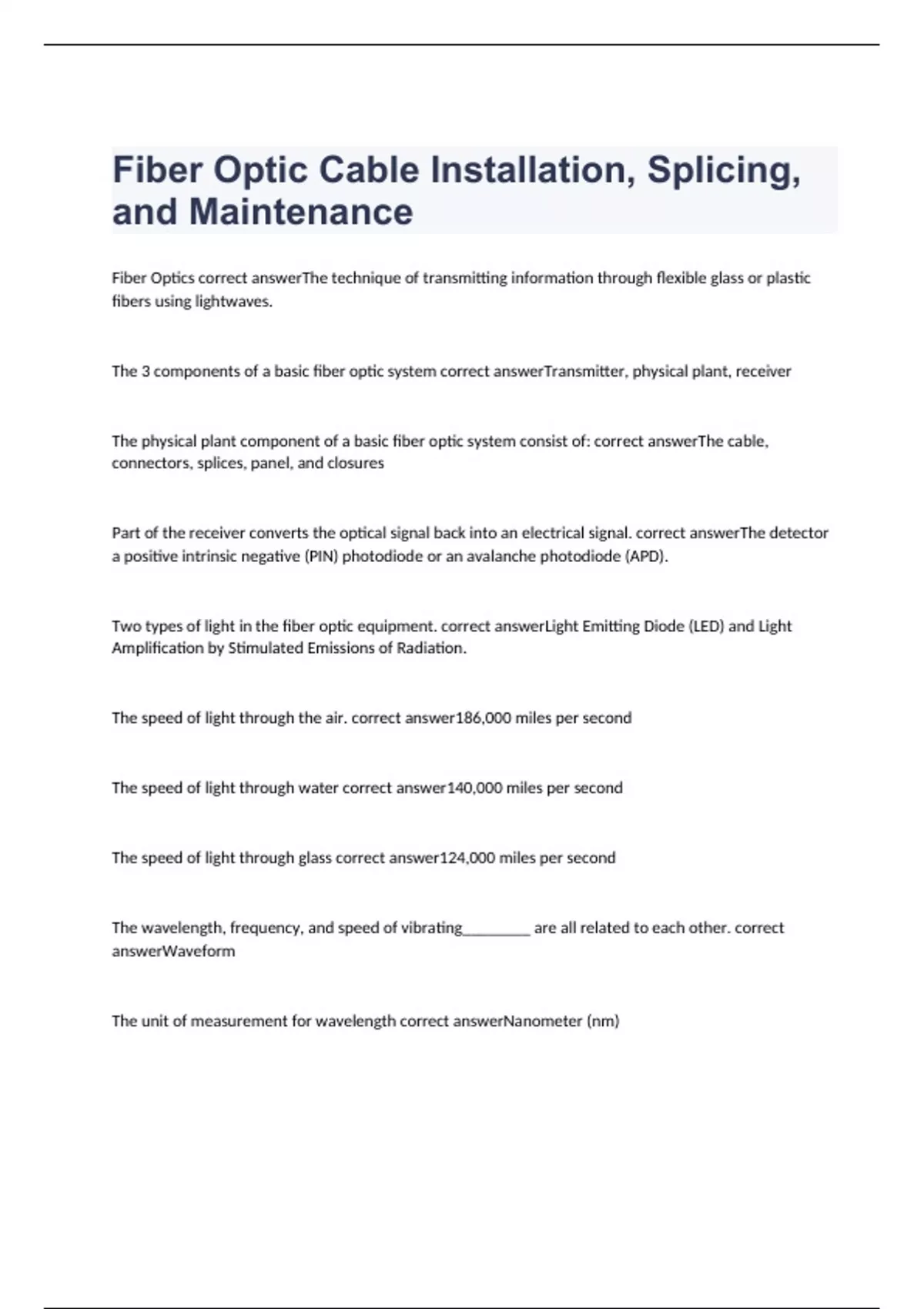 Fiber Optic Cable Installation, Splicing, and Maintenance

Fiber Optics correct answerThe technique of transmitting information through flexible glass or plastic fibers using lightwaves.

The 3 components of a basic fiber optic system correct answerTransmitter, physical plant, receiver

The physical plant component of a basic fiber optic system consist of: correct answerThe cable, connectors, splices, panel, and closures

Part of the receiver converts the optical signal back into an electrical signal. correct answerThe detector a positive intrinsic negative (PIN) photodiode or an avalanche photodiode (APD).

Two types of light in the fiber optic equipment. correct answerLight Emitting Diode (LED) and Light Amplification by Stimulated Emissions of Radiation.

The speed of light through the air. correct answer186,000 miles per second

The speed of light through water correct answer140,000 miles per second

The speed of light through glass correct answer124,000 miles per second

The wavelength, frequency, and speed of vibrating____ are all related to each other. correct answerWaveform

The unit of measurement for wavelength correct answerNanometer (nm)